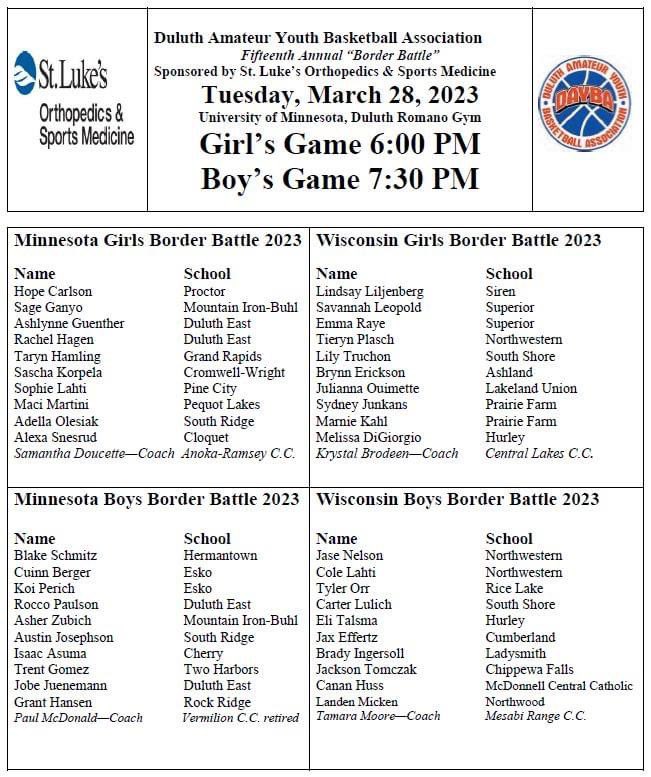 St. Luke's
Orthopedics & Sports Medicine

Duluth Amateur Youth Basketball Association
Fifteenth Annual "Border Battle"
Sponsored by St. Luke's Orthopedics & Sports Medicine
Tuesday, March 28, 2023
University of Minnesota, Duluth Romano Gym
Girl's Game 6:00 PM
Boy's Game 7:30 PM

DULUTH AMATEUR YOUTH BASKETBALL ASSOCIATION
DAYBA

Minnesota Girls Border Battle 2023

| Name | School |
|---|---|
| Hope Carlson | Proctor |
| Sage Ganyo | Mountain Iron-Buhl |
| Ashlynne Guenther | Duluth East |
| Rachel Hagen | Duluth East |
| Taryn Hamling | Grand Rapids |
| Sascha Korpela | Cromwell-Wright |
| Sophie Lahti | Pine City |
| Maci Martini | Pequot Lakes |
| Adella Olesiak | South Ridge |
| Alexa Snesrud | Cloquet |
| Samantha Doucette—Coach | Anoka-Ramsey C.C. |

Wisconsin Girls Border Battle 2023

| Name | School |
|---|---|
| Lindsay Liljenberg | Siren |
| Savannah Leopold | Superior |
| Emma Raye | Superior |
| Tieryn Plasch | Northwestern |
| Lily Truchon | South Shore |
| Brynn Erickson | Ashland |
| Julianna Ouimette | Lakeland Union |
| Sydney Junkans | Prairie Farm |
| Marnie Kahl | Prairie Farm |
| Melissa DiGiorgio | Hurley |
| Krystal Brodeen—Coach | Central Lakes C.C. |

Minnesota Boys Border Battle 2023

| Name | School |
|---|---|
| Blake Schmitz | Hermantown |
| Cuinn Berger | Esko |
| Koi Perich | Esko |
| Rocco Paulson | Duluth East |
| Asher Zubich | Mountain Iron-Buhl |
| Austin Josephson | South Ridge |
| Isaac Asuma | Cherry |
| Trent Gomez | Two Harbors |
| Jobe Juenemann | Duluth East |
| Grant Hansen | Rock Ridge |
| Paul McDonald—Coach | Vermilion C.C. retired |

Wisconsin Boys Border Battle 2023

| Name | School |
|---|---|
| Jase Nelson | Northwestern |
| Cole Lahti | Northwestern |
| Tyler Orr | Rice Lake |
| Carter Lulich | South Shore |
| Eli Talsma | Hurley |
| Jax Effertz | Cumberland |
| Brady Ingersoll | Ladysmith |
| Jackson Tomczak | Chippewa Falls |
| Canan Huss | McDonnell Central Catholic |
| Landen Micken | Northwood |
| Tamara Moore—Coach | Mesabi Range C.C. |